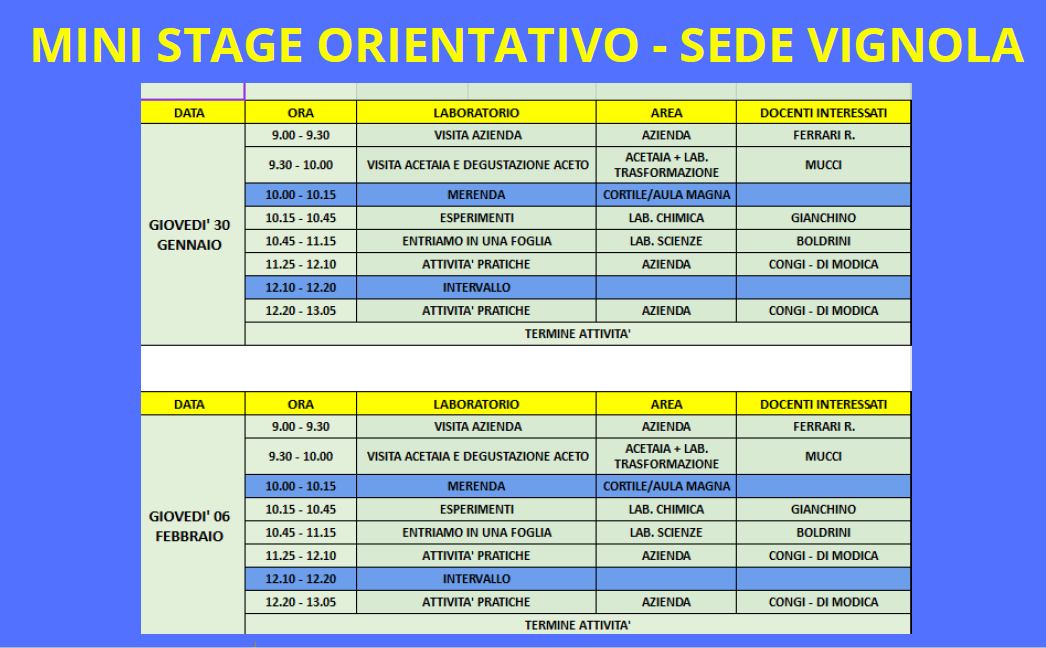 MINI STAGE ORIENTATIVO - SEDE VIGNOLA

| DATA | ORA | LABORATORIO | AREA | DOCENTI INTERESSATI |
|---|---|---|---|---|
| GIOVEDI' 30 GENNAIO | 9.00 - 9.30 | VISITA AZIENDA | AZIENDA | FERRARI R. |
| | 9.30 - 10.00 | VISITA ACETAIA E DEGUSTAZIONE ACETO | ACETAIA + LAB. TRASFORMAZIONE | MUCCI |
| | 10.00 - 10.15 | MERENDA | CORTILE/AULA MAGNA | |
| | 10.15 - 10.45 | ESPERIMENTI | LAB. CHIMICA | GIANCHINO |
| | 10.45 - 11.15 | ENTRIAMO IN UNA FOGLIA | LAB. SCIENZE | BOLDRINI |
| | 11.25 - 12.10 | ATTIVITA' PRATICHE | AZIENDA | CONGI - DI MODICA |
| | 12.10 - 12.20 | INTERVALLO | | |
| | 12.20 - 13.05 | ATTIVITA' PRATICHE | AZIENDA | CONGI - DI MODICA |
| | TERMINE ATTIVITA' | | | |

| DATA | ORA | LABORATORIO | AREA | DOCENTI INTERESSATI |
|---|---|---|---|---|
| GIOVEDI' 06 FEBBRAIO | 9.00 - 9.30 | VISITA AZIENDA | AZIENDA | FERRARI R. |
| | 9.30 - 10.00 | VISITA ACETAIA E DEGUSTAZIONE ACETO | ACETAIA + LAB. TRASFORMAZIONE | MUCCI |
| | 10.00 - 10.15 | MERENDA | CORTILE/AULA MAGNA | |
| | 10.15 - 10.45 | ESPERIMENTI | LAB. CHIMICA | GIANCHINO |
| | 10.45 - 11.15 | ENTRIAMO IN UNA FOGLIA | LAB. SCIENZE | BOLDRINI |
| | 11.25 - 12.10 | ATTIVITA' PRATICHE | AZIENDA | CONGI - DI MODICA |
| | 12.10 - 12.20 | INTERVALLO | | |
| | 12.20 - 13.05 | ATTIVITA' PRATICHE | AZIENDA | CONGI - DI MODICA |
| | TERMINE ATTIVITA' | | | |